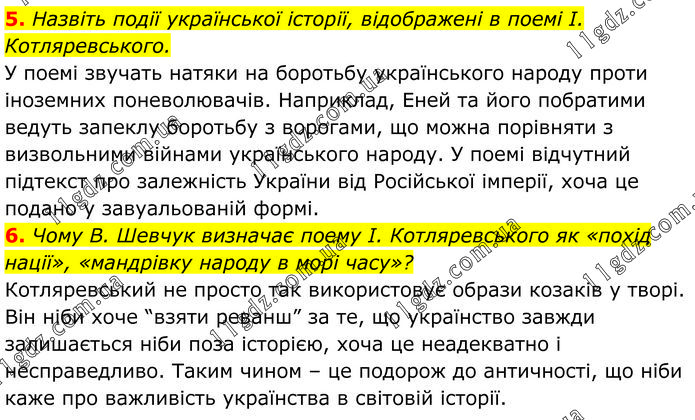 5. Назвіть події української історії, відображені в поемі І. Котляревського.

У поемі звучать натяки на боротьбу українського народу проти іноземних поневолювачів. Наприклад, Еней та його побратими ведуть запеклу боротьбу з ворогами, що можна порівняти з визвольними війнами українського народу. У поемі відчутний підтекст про залежність України від Російської імперії, хоча це подано у завуальованій формі.

6. Чому В. Шевчук визначає поему І. Котляревського як «похід нації», «мандрівку народу в морі часу»?

Котляревський не просто так використовує образи козаків у творі. Він ніби хоче "взяти реванш" за те, що українство завжди залишається ніби поза історією, хоча це неадекватно і несправедливо. Таким чином – це подорож до античності, що ніби каже про важливість українства в світовій історії.

11gdz.com.ua